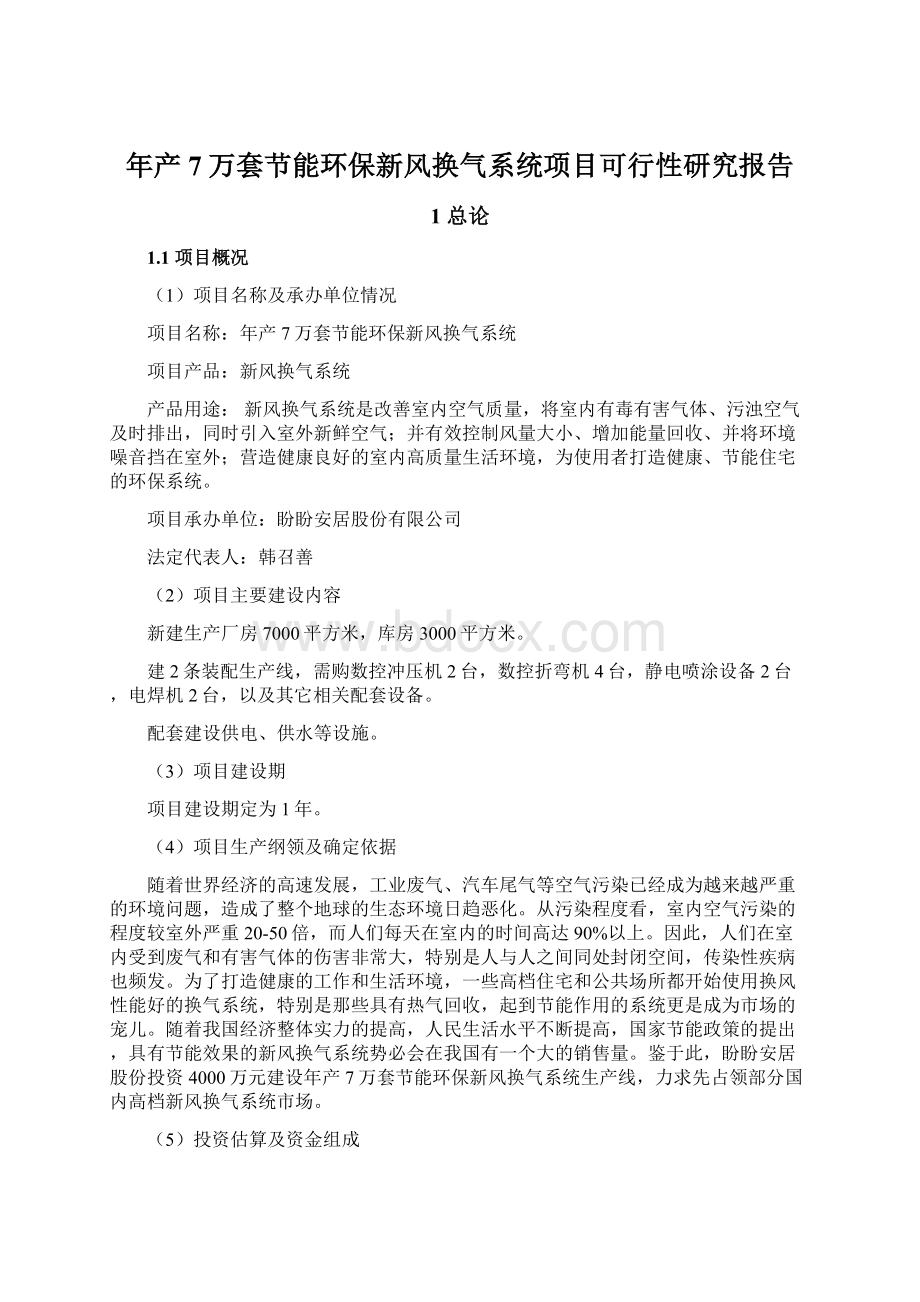 年产 7 万套节能环保新风换气系统项目可行性研究报告

1 总论

1.1 项目概况

（1）项目名称及承办单位情况

项目名称：年产 7 万套节能环保新风换气系统

项目产品：新风换气系统

产品用途： 新风换气系统是改善室内空气质量，将室内有毒有害气体、污浊空气及时排出，同时引入室外新鲜空气；并有效控制风量大小、增加能量回收、并将环境噪音挡在室外；营造健康良好的室内高质量生活环境，为使用者打造健康、节能住宅的环保系统。

项目承办单位：盼盼安居股份有限公司

法定代表人：韩召善

（2）项目主要建设内容

新建生产厂房 7000 平方米，库房 3000 平方米。

建 2 条装配生产线，需购数控冲压机 2 台，数控折弯机 4 台，静电喷涂设备 2 台，电焊机 2 台，以及其它相关配套设备。

配套建设供电、供水等设施。

（3）项目建设期

项目建设期定为 1 年。

（4）项目生产纲领及确定依据

随着世界经济的高速发展，工业废气、汽车尾气等空气污染已经成为越来越严重的环境问题，造成了整个地球的生态环境日趋恶化。从污染程度看，室内空气污染的程度较室外严重 20-50 倍，而人们每天在室内的时间高达 90%以上。因此，人们在室内受到废气和有害气体的伤害非常大，特别是人与人之间同处封闭空间，传染性疾病也频发。为了打造健康的工作和生活环境，一些高档住宅和公共场所都开始使用换风性能好的换气系统，特别是那些具有热气回收，起到节能作用的系统更是成为市场的宠儿。随着我国经济整体实力的提高，人民生活水平不断提高，国家节能政策的提出，具有节能效果的新风换气系统势必会在我国有一个大的销售量。鉴于此，盼盼安居股份投资 4000 万元建设年产 7 万套节能环保新风换气系统生产线，力求先占领部分国内高档新风换气系统市场。

（5）投资估算及资金组成

www.bdocx.com